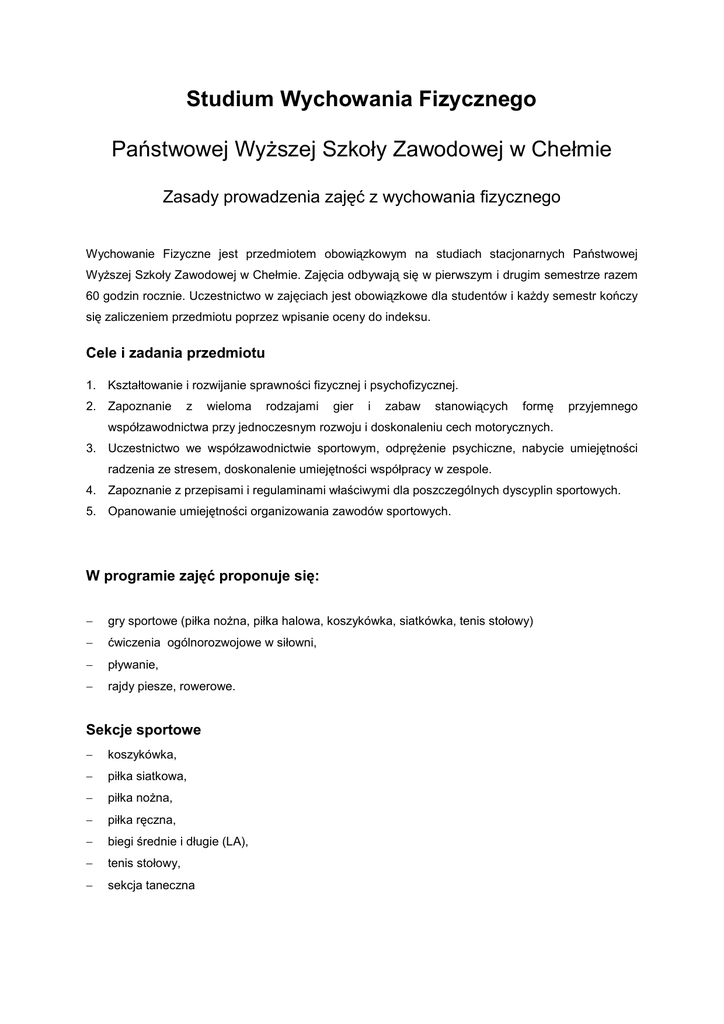 Studium Wychowania Fizycznego

Państwowej Wyższej Szkoły Zawodowej w Chełmie

Zasady prowadzenia zajęć z wychowania fizycznego

Wychowanie Fizyczne jest przedmiotem obowiązkowym na studiach stacjonarnych Państwowej Wyższej Szkoły Zawodowej w Chełmie. Zajęcia odbywają się w pierwszym i drugim semestrze razem 60 godzin rocznie. Uczestnictwo w zajęciach jest obowiązkowe dla studentów i każdy semestr kończy się zaliczeniem przedmiotu poprzez wpisanie oceny do indeksu.

Cele i zadania przedmiotu

1. Kształtowanie i rozwijanie sprawności fizycznej i psychofizycznej.
2. Zapoznanie z wieloma rodzajami gier i zabaw stanowiących formę przyjemnego współzawodnictwa przy jednoczesnym rozwoju i doskonaleniu cech motorycznych.
3. Uczestnictwo we współzawodnictwie sportowym, odprężenie psychiczne, nabycie umiejętności radzenia ze stresem, doskonalenie umiejętności współpracy w zespole.
4. Zapoznanie z przepisami i regulaminami właściwymi dla poszczególnych dyscyplin sportowych.
5. Opanowanie umiejętności organizowania zawodów sportowych.

W programie zajęć proponuje się:

- gry sportowe (piłka nożna, piłka halowa, koszykówka, siatkówka, tenis stołowy)
- ćwiczenia ogólnorozwojowe w siłowni,
- pływanie,
- rajdy piesze, rowerowe.

Sekcje sportowe
- koszykówka,
- piłka siatkowa,
- piłka nożna,
- piłka ręczna,
- biegi średnie i długie (LA),
- tenis stołowy,
- sekcja taneczna